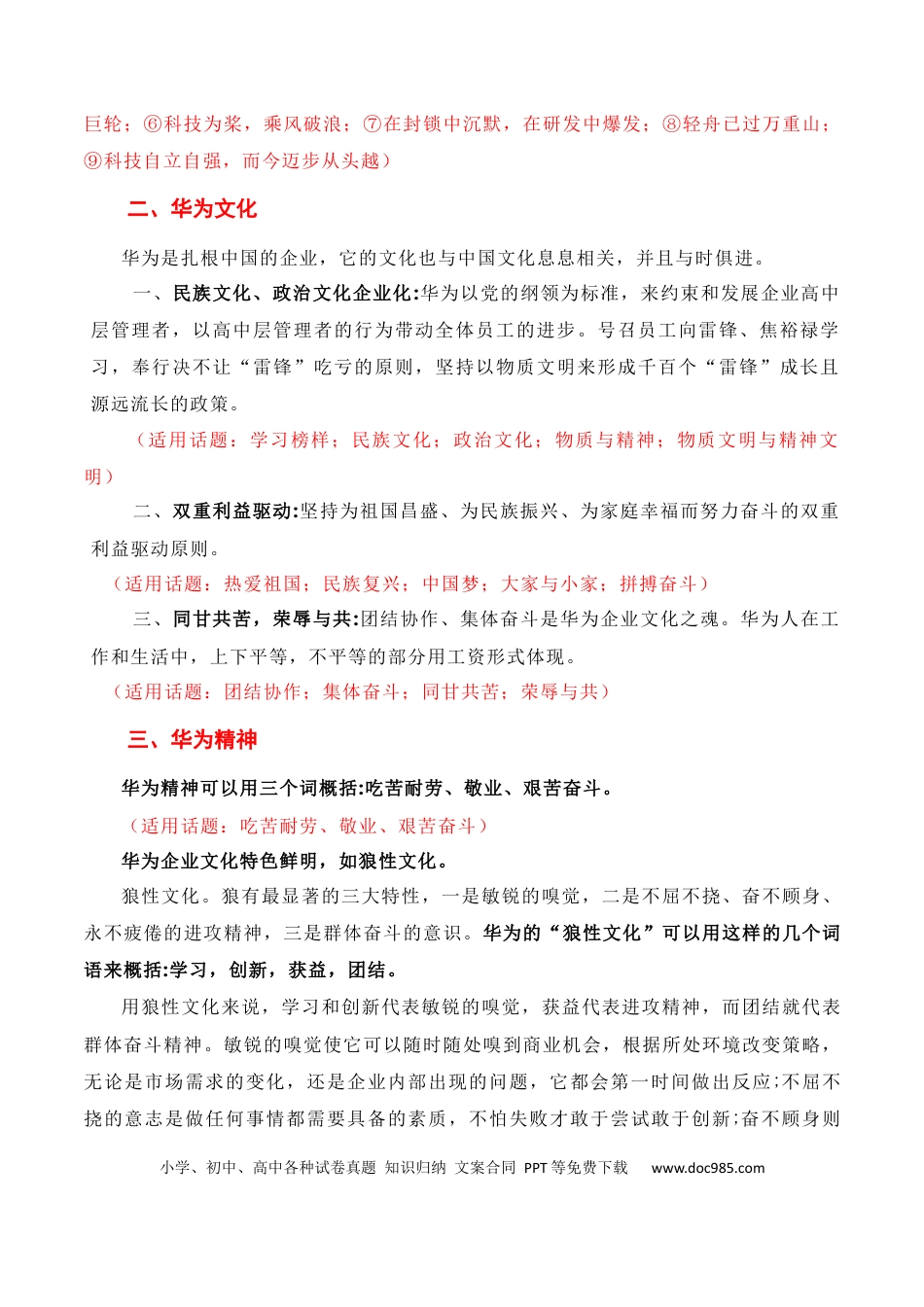 巨轮；⑥科技为桨，乘风破浪；⑦在封锁中沉默，在研发中爆发；⑧轻舟已过万重山；⑨科技自立自强，而今迈步从头越）

二、华为文化

华为是扎根中国的企业，它的文化也与中国文化息息相关，并且与时俱进。

一、民族文化、政治文化企业化:华为以党的纲领为标准，来约束和发展企业高中层管理者，以高中层管理者的行为带动全体员工的进步。号召员工向雷锋、焦裕禄学习，奉行决不让“雷锋”吃亏的原则，坚持以物质文明来形成千百个“雷锋”成长且源远流长的政策。

（适用话题：学习榜样；民族文化；政治文化；物质与精神；物质文明与精神文明）

二、双重利益驱动:坚持为祖国昌盛、为民族振兴、为家庭幸福而努力奋斗的双重利益驱动原则。

（适用话题：热爱祖国；民族复兴；中国梦；大家与小家；拼搏奋斗）

三、同甘共苦，荣辱与共:团结协作、集体奋斗是华为企业文化之魂。华为人在工作和生活中，上下平等，不平等的部分用工资形式体现。

（适用话题：团结协作；集体奋斗；同甘共苦；荣辱与共）

三、华为精神

华为精神可以用三个词概括:吃苦耐劳、敬业、艰苦奋斗。

（适用话题：吃苦耐劳、敬业、艰苦奋斗）

华为企业文化特色鲜明，如狼性文化。

狼性文化。狼有最显著的三大特性，一是敏锐的嗅觉，二是不屈不挠、奋不顾身、永不疲倦的进攻精神，三是群体奋斗的意识。华为的“狼性文化”可以用这样的几个词语来概括:学习，创新，获益，团结。

用狼性文化来说，学习和创新代表敏锐的嗅觉，获益代表进攻精神，而团结就代表群体奋斗精神。敏锐的嗅觉使它可以随时随处嗅到商业机会，根据所处环境改变策略，无论是市场需求的变化，还是企业内部出现的问题，它都会第一时间做出反应;不屈不挠的意志是做任何事情都需要具备的素质，不怕失败才敢于尝试敢于创新;奋不顾身则

小学、初中、高中各种试卷真题 知识归纳 文案合同 PPT等免费下载 www.doc985.com